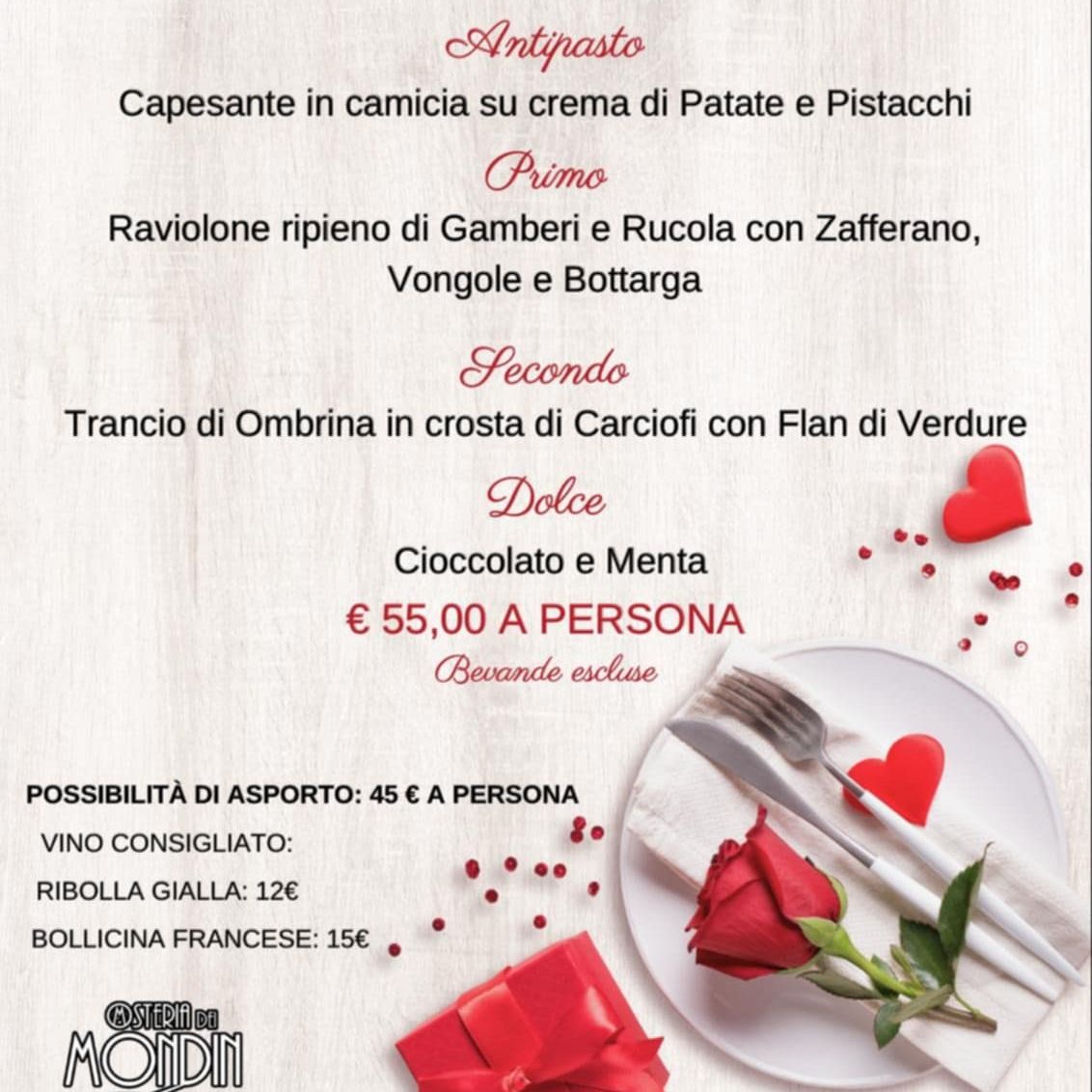 Antipasto

Capesante in camicia su crema di Patate e Pistacchi

Primo

Raviolone ripieno di Gamberi e Rucola con Zafferano, Vongole e Bottarga

Secondo

Trancio di Ombrina in crosta di Carciofi con Flan di Verdure

Dolce

Cioccolato e Menta

€ 55,00 A PERSONA

Bevande escluse

POSSIBILITÀ DI ASPORTO: 45 € A PERSONA

VINO CONSIGLIATO:

RIBOLLA GIALLA: 12€

BOLLICINA FRANCESE: 15€

OSTERIA DEI
MONDIN